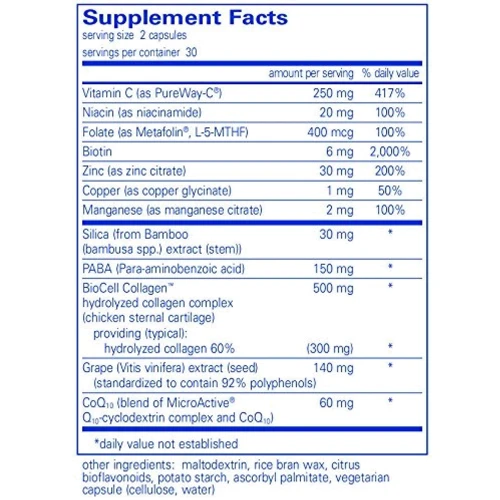 Supplement Facts
serving size 2 capsules
servings per container 30

| | amount per serving | % daily value |
|---|---|---|
| Vitamin C (as PureWay-C®) | 250 mg | 417% |
| Niacin (as niacinamide) | 20 mg | 100% |
| Folate (as Metafolin®, L-5-MTHF) | 400 mcg | 100% |
| Biotin | 6 mg | 2,000% |
| Zinc (as zinc citrate) | 30 mg | 200% |
| Copper (as copper glycinate) | 1 mg | 50% |
| Manganese (as manganese citrate) | 2 mg | 100% |
| Silica (from Bamboo (bambusa spp.) extract (stem)) | 30 mg | * |
| PABA (Para-aminobenzoic acid) | 150 mg | * |
| BioCell Collagen™ hydrolyzed collagen complex (chicken sternal cartilage) | 500 mg | * |
| providing (typical): hydrolyzed collagen 60% | (300 mg) | * |
| Grape (Vitis vinifera) extract (seed) (standardized to contain 92% polyphenols) | 140 mg | * |
| $CoQ_{10}$ (blend of MicroActive® $Q_{10}$-cyclodextrin complex and $CoQ_{10}$) | 60 mg | * |

*daily value not established

other ingredients: maltodextrin, rice bran wax, citrus bioflavonoids, potato starch, ascorbyl palmitate, vegetarian capsule (cellulose, water)